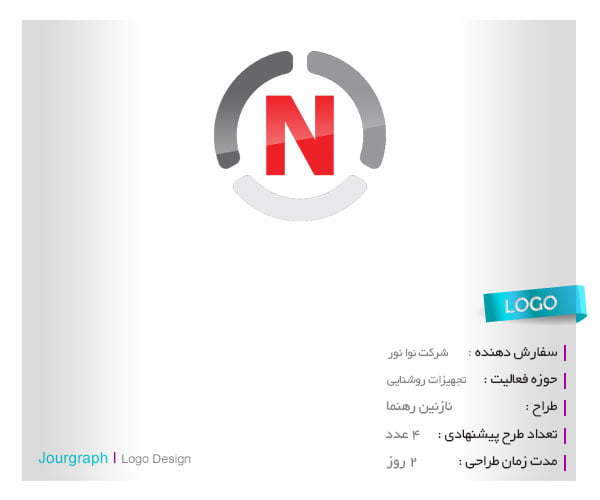 N

LOGO

سفارش دهنده : شرکت نوا نور

حوزه فعالیت : تجهیزات روشنایی

طراح : نازنین رهنما

تعداد طرح پیشنهادی : ۴ عدد

مدت زمان طراحی : ۲ روز

Jourgraph | Logo Design